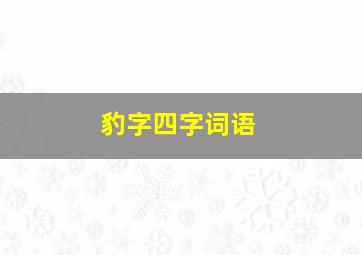 豹字四字词语